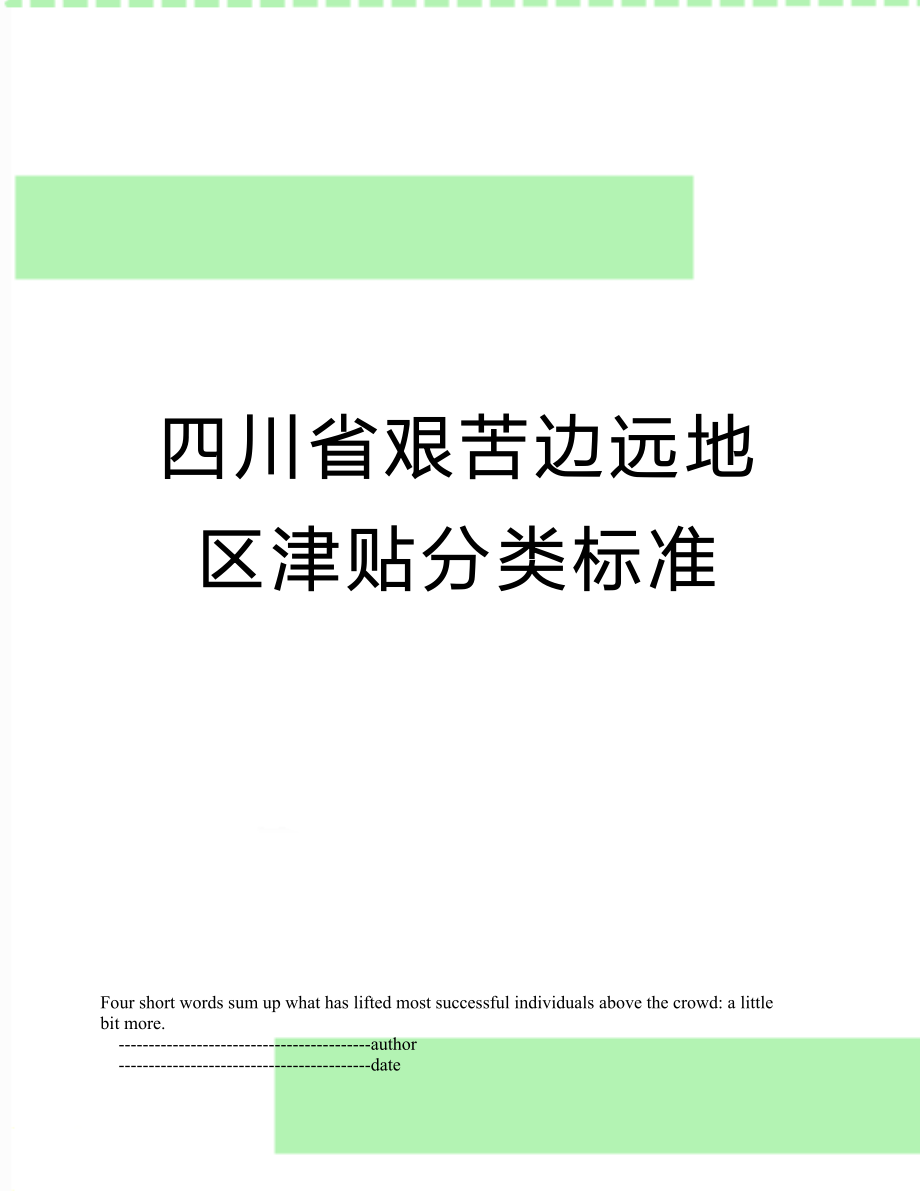 四川省艰苦边远地区津贴分类标准

Four short words sum up what has lifted most successful individuals above the crowd: a little bit more.

------------------------------------------author

------------------------------------------date